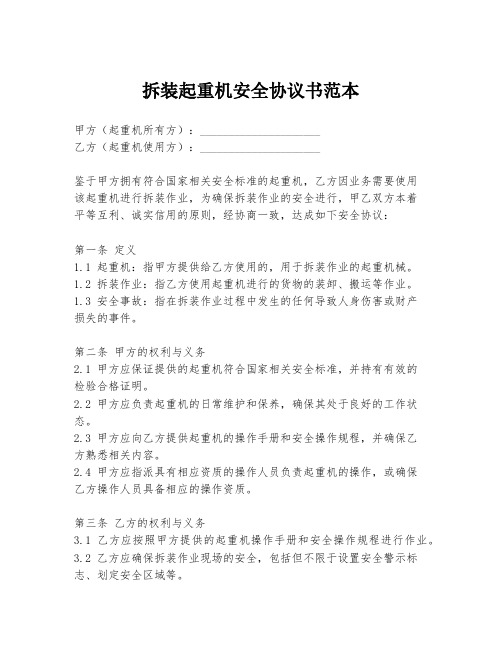 拆装起重机安全协议书范本

甲方（起重机所有方）：____________________
乙方（起重机使用方）：____________________

鉴于甲方拥有符合国家相关安全标准的起重机，乙方因业务需要使用该起重机进行拆装作业，为确保拆装作业的安全进行，甲乙双方本着平等互利、诚实信用的原则，经协商一致，达成如下安全协议：

第一条 定义
1.1 起重机：指甲方提供给乙方使用的，用于拆装作业的起重机械。
1.2 拆装作业：指乙方使用起重机进行的货物的装卸、搬运等作业。
1.3 安全事故：指在拆装作业过程中发生的任何导致人身伤害或财产损失的事件。

第二条 甲方的权利与义务
2.1 甲方应保证提供的起重机符合国家相关安全标准，并持有有效的检验合格证明。
2.2 甲方应负责起重机的日常维护和保养，确保其处于良好的工作状态。
2.3 甲方应向乙方提供起重机的操作手册和安全操作规程，并确保乙方熟悉相关内容。
2.4 甲方应指派具有相应资质的操作人员负责起重机的操作，或确保乙方操作人员具备相应的操作资质。

第三条 乙方的权利与义务
3.1 乙方应按照甲方提供的起重机操作手册和安全操作规程进行作业。
3.2 乙方应确保拆装作业现场的安全，包括但不限于设置安全警示标志、划定安全区域等。